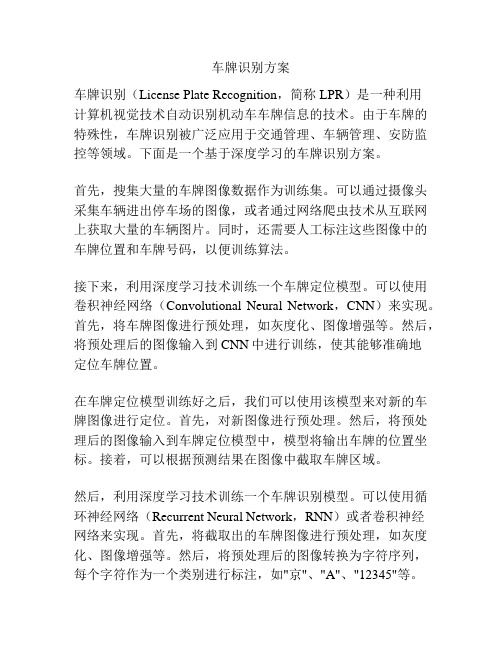 车牌识别方案

车牌识别（License Plate Recognition，简称 LPR）是一种利用计算机视觉技术自动识别机动车车牌信息的技术。由于车牌的特殊性，车牌识别被广泛应用于交通管理、车辆管理、安防监控等领域。下面是一个基于深度学习的车牌识别方案。

首先，搜集大量的车牌图像数据作为训练集。可以通过摄像头采集车辆进出停车场的图像，或者通过网络爬虫技术从互联网上获取大量的车辆图片。同时，还需要人工标注这些图像中的车牌位置和车牌号码，以便训练算法。

接下来，利用深度学习技术训练一个车牌定位模型。可以使用卷积神经网络（Convolutional Neural Network，CNN）来实现。首先，将车牌图像进行预处理，如灰度化、图像增强等。然后，将预处理后的图像输入到 CNN 中进行训练，使其能够准确地定位车牌位置。

在车牌定位模型训练好之后，我们可以使用该模型来对新的车牌图像进行定位。首先，对新图像进行预处理。然后，将预处理后的图像输入到车牌定位模型中，模型将输出车牌的位置坐标。接着，可以根据预测结果在图像中截取车牌区域。

然后，利用深度学习技术训练一个车牌识别模型。可以使用循环神经网络（Recurrent Neural Network，RNN）或者卷积神经网络来实现。首先，将截取出的车牌图像进行预处理，如灰度化、图像增强等。然后，将预处理后的图像转换为字符序列，每个字符作为一个类别进行标注，如"京"、"A"、"12345"等。